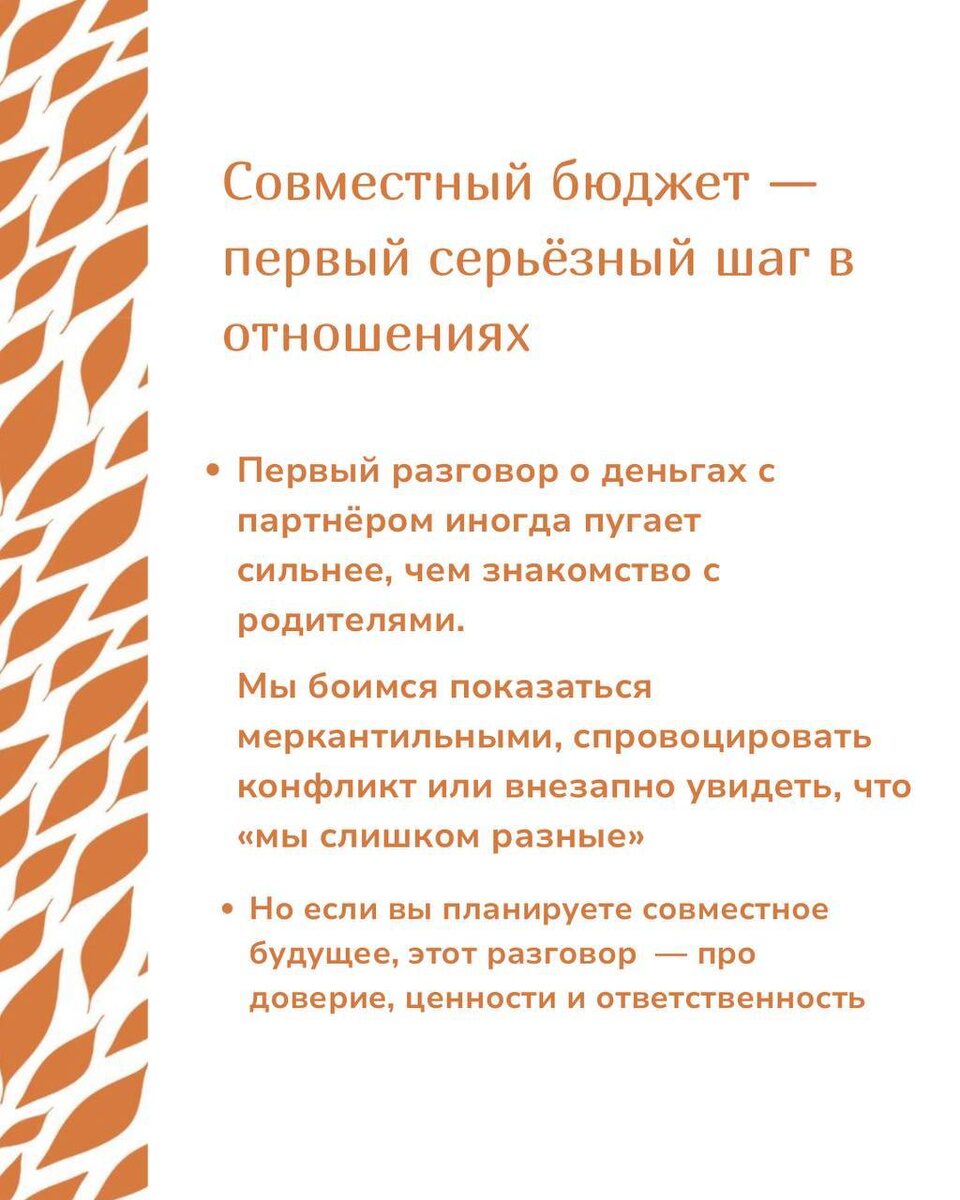 Совместный бюджет — первый серьёзный шаг в отношениях

• Первый разговор о деньгах с партнёром иногда пугает сильнее, чем знакомство с родителями.

Мы боимся показаться меркантильными, спровоцировать конфликт или внезапно увидеть, что «мы слишком разные»

• Но если вы планируете совместное будущее, этот разговор — про доверие, ценности и ответственность